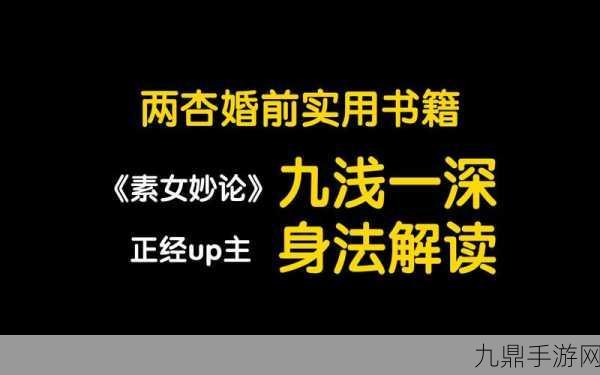 两杏婚前实用书籍

《素女妙论》九浅一深

正经up主 身法解读

九鼎手游网